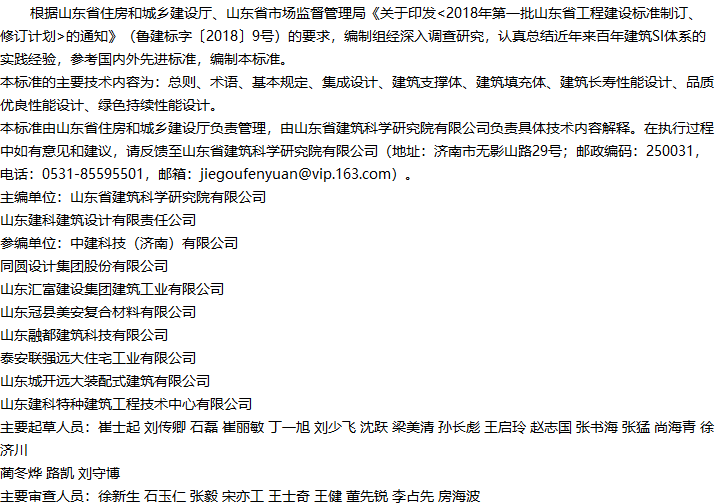 根据山东省住房和城乡建设厅、山东省市场监督管理局《关于印发<2018年第一批山东省工程建设标准制订、修订计划>的通知》（鲁建标字〔2018〕9号）的要求，编制组经深入调查研究，认真总结近年来百年建筑SI体系的实践经验，参考国内外先进标准，编制本标准。

本标准的主要技术内容为：总则、术语、基本规定、集成设计、建筑支撑体、建筑填充体、建筑长寿性能设计、品质优良性能设计、绿色持续性能设计。

本标准由山东省住房和城乡建设厅负责管理，由山东省建筑科学研究院有限公司负责具体技术内容解释。在执行过程中如有意见和建议，请反馈至山东省建筑科学研究院有限公司（地址：济南市无影山路29号；邮政编码：250031，电话：0531-85595501，邮箱：jiegoufenyuan@vip.163.com）。

主编单位：山东省建筑科学研究院有限公司
山东建科建筑设计有限责任公司
参编单位：中建科技（济南）有限公司
同圆设计集团股份有限公司
山东汇富建设集团建筑工业有限公司
山东冠县美安复合材料有限公司
山东融都建筑科技有限公司
泰安联强远大住宅工业有限公司
山东城开远大装配式建筑有限公司
山东建科特种建筑工程技术中心有限公司
主要起草人员：崔士起 刘传卿 石磊 崔丽敏 丁一旭 刘少飞 沈跃 梁美清 孙长彪 王启玲 赵志国 张书海 张猛 尚海青 徐济川
蔺冬烨 路凯 刘守博
主要审查人员：徐新生 石玉仁 张毅 宋亦工 王士奇 王健 董先锐 李占先 房海波